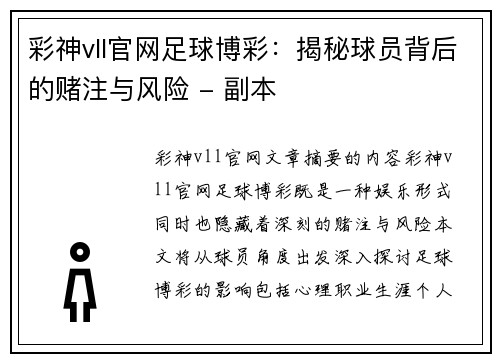 彩神vll官网足球博彩：揭秘球员背后的赌注与风险 - 副本

彩神v11官网文章摘要的内容彩神v11官网足球博彩既是一种娱乐形式同时也隐藏着深刻的赌注与风险本文将从球员角度出发深入探讨足球博彩的影响包括心理职业生涯个人